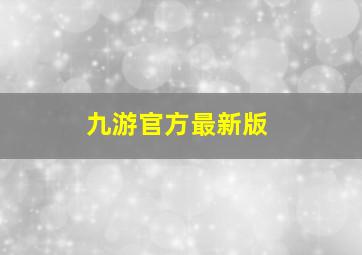 九游官方最新版